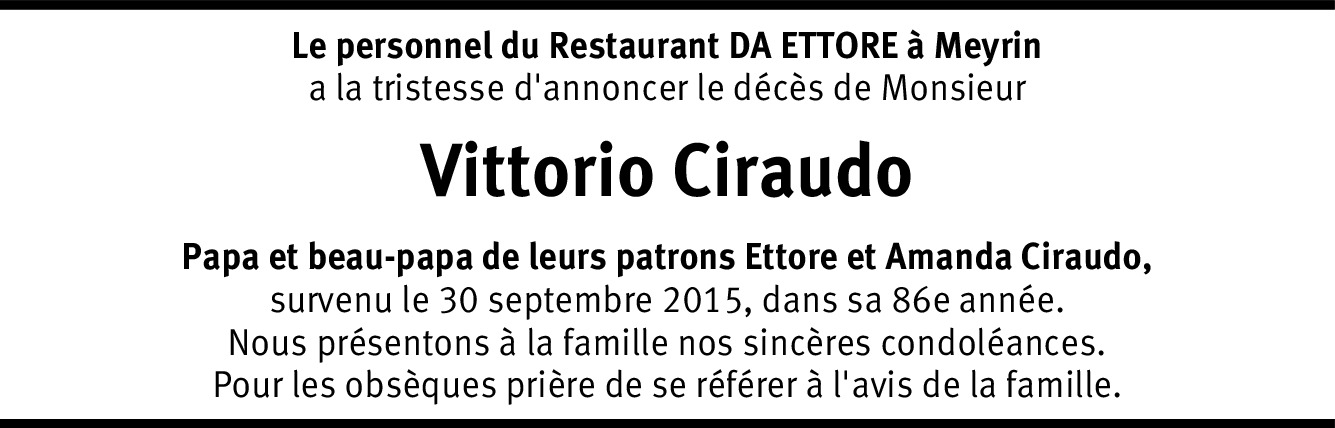 Le personnel du Restaurant DA ETTORE à Meyrin
a la tristesse d'annoncer le décès de Monsieur

Vittorio Ciraudo

Papa et beau-papa de leurs patrons Ettore et Amanda Ciraudo,
survenu le 30 septembre 2015, dans sa 86e année.
Nous présentons à la famille nos sincères condoléances.
Pour les obsèques prière de se référer à l'avis de la famille.